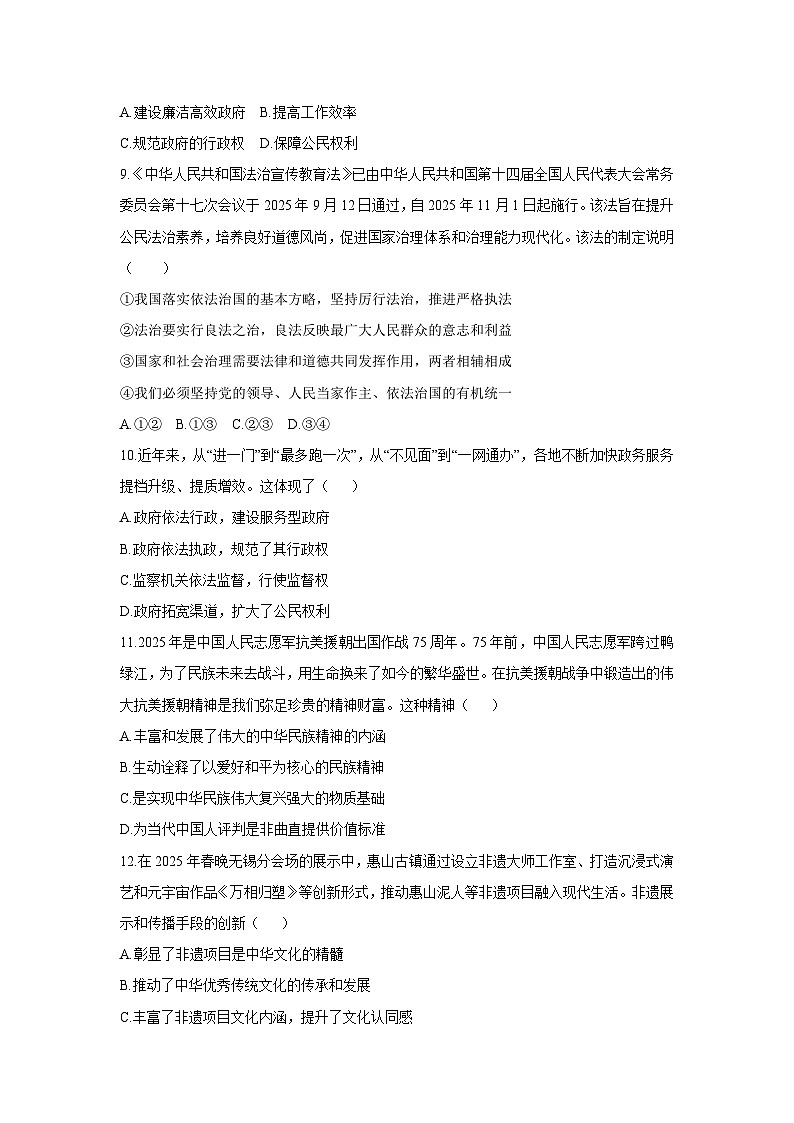 A.建设廉洁高效政府　B.提高工作效率

C.规范政府的行政权　D.保障公民权利

9.《中华人民共和国法治宣传教育法》已由中华人民共和国第十四届全国人民代表大会常务委员会第十七次会议于 2025 年 9 月 12 日通过，自 2025 年 11 月 1 日起施行。该法旨在提升公民法治素养，培养良好道德风尚，促进国家治理体系和治理能力现代化。该法的制定说明（　　）

①我国落实依法治国的基本方略，坚持厉行法治，推进严格执法

②法治要实行良法之治，良法反映最广大人民群众的意志和利益

③国家和社会治理需要法律和道德共同发挥作用，两者相辅相成

④我们必须坚持党的领导、人民当家作主、依法治国的有机统一

A.①②　B.①③　C.②③　D.③④

10.近年来，从“进一门”到“最多跑一次”，从“不见面”到“一网通办”，各地不断加快政务服务提档升级、提质增效。这体现了（　　）

A.政府依法行政，建设服务型政府

B.政府依法执政，规范了其行政权

C.监察机关依法监督，行使监督权

D.政府拓宽渠道，扩大了公民权利

11.2025 年是中国人民志愿军抗美援朝出国作战 75 周年。75 年前，中国人民志愿军跨过鸭绿江，为了民族未来去战斗，用生命换来了如今的繁华盛世。在抗美援朝战争中锻造出的伟大抗美援朝精神是我们弥足珍贵的精神财富。这种精神（　　）

A.丰富和发展了伟大的中华民族精神的内涵

B.生动诠释了以爱好和平为核心的民族精神

C.是实现中华民族伟大复兴强大的物质基础

D.为当代中国人评判是非曲直提供价值标准

12.在 2025 年春晚无锡分会场的展示中，惠山古镇通过设立非遗大师工作室、打造沉浸式演艺和元宇宙作品《万相归塑》等创新形式，推动惠山泥人等非遗项目融入现代生活。非遗展示和传播手段的创新（　　）

A.彰显了非遗项目是中华文化的精髓

B.推动了中华优秀传统文化的传承和发展

C.丰富了非遗项目文化内涵，提升了文化认同感